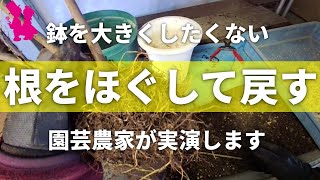 鉢を大きくしたくない

根をほぐして戻す

園芸農家が実演します